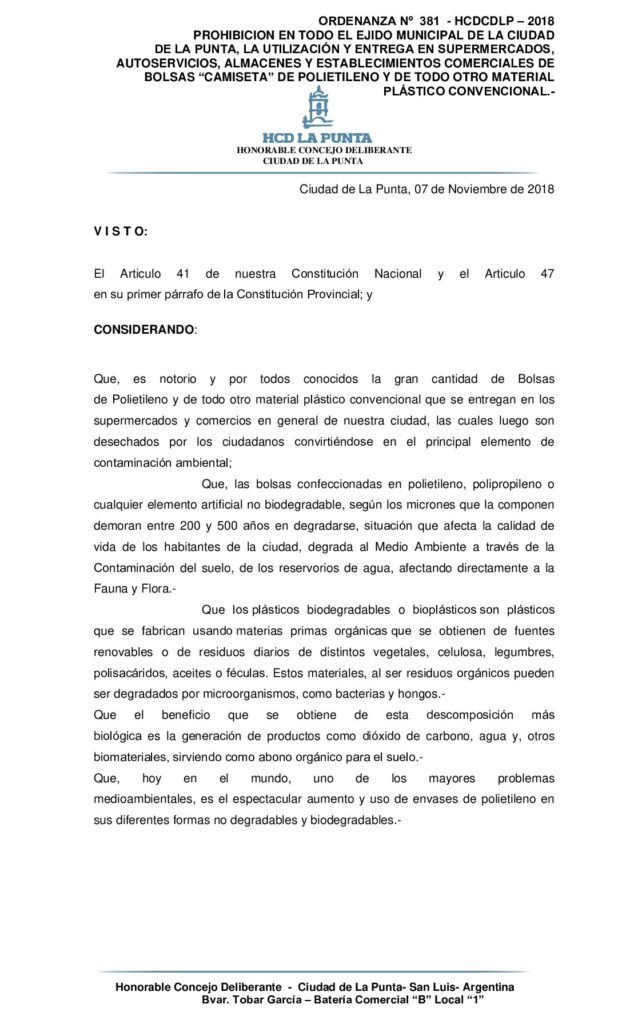 ORDENANZA Nº 381 - HCDCDLP – 2018
PROHIBICION EN TODO EL EJIDO MUNICIPAL DE LA CIUDAD DE LA PUNTA, LA UTILIZACIÓN Y ENTREGA EN SUPERMERCADOS, AUTOSERVICIOS, ALMACENES Y ESTABLECIMIENTOS COMERCIALES DE BOLSAS "CAMISETA" DE POLIETILENO Y DE TODO OTRO MATERIAL PLÁSTICO CONVENCIONAL.-

HCD LA PUNTA
HONORABLE CONCEJO DELIBERANTE
CIUDAD DE LA PUNTA

Ciudad de La Punta, 07 de Noviembre de 2018

V I S T O:

El Articulo 41 de nuestra Constitución Nacional y el Articulo 47 en su primer párrafo de la Constitución Provincial; y

CONSIDERANDO:

Que, es notorio y por todos conocidos la gran cantidad de Bolsas de Polietileno y de todo otro material plástico convencional que se entregan en los supermercados y comercios en general de nuestra ciudad, las cuales luego son desechados por los ciudadanos convirtiéndose en el principal elemento de contaminación ambiental;

Que, las bolsas confeccionadas en polietileno, polipropileno o cualquier elemento artificial no biodegradable, según los micrones que la componen demoran entre 200 y 500 años en degradarse, situación que afecta la calidad de vida de los habitantes de la ciudad, degrada al Medio Ambiente a través de la Contaminación del suelo, de los reservorios de agua, afectando directamente a la Fauna y Flora.-

Que los plásticos biodegradables o bioplásticos son plásticos que se fabrican usando materias primas orgánicas que se obtienen de fuentes renovables o de residuos diarios de distintos vegetales, celulosa, legumbres, polisacáridos, aceites o féculas. Estos materiales, al ser residuos orgánicos pueden ser degradados por microorganismos, como bacterias y hongos.-

Que el beneficio que se obtiene de esta descomposición más biológica es la generación de productos como dióxido de carbono, agua y, otros biomateriales, sirviendo como abono orgánico para el suelo.-

Que, hoy en el mundo, uno de los mayores problemas medioambientales, es el espectacular aumento y uso de envases de polietileno en sus diferentes formas no degradables y biodegradables.-

Honorable Concejo Deliberante - Ciudad de La Punta- San Luis- Argentina
Bvar. Tobar García – Batería Comercial "B" Local "1"